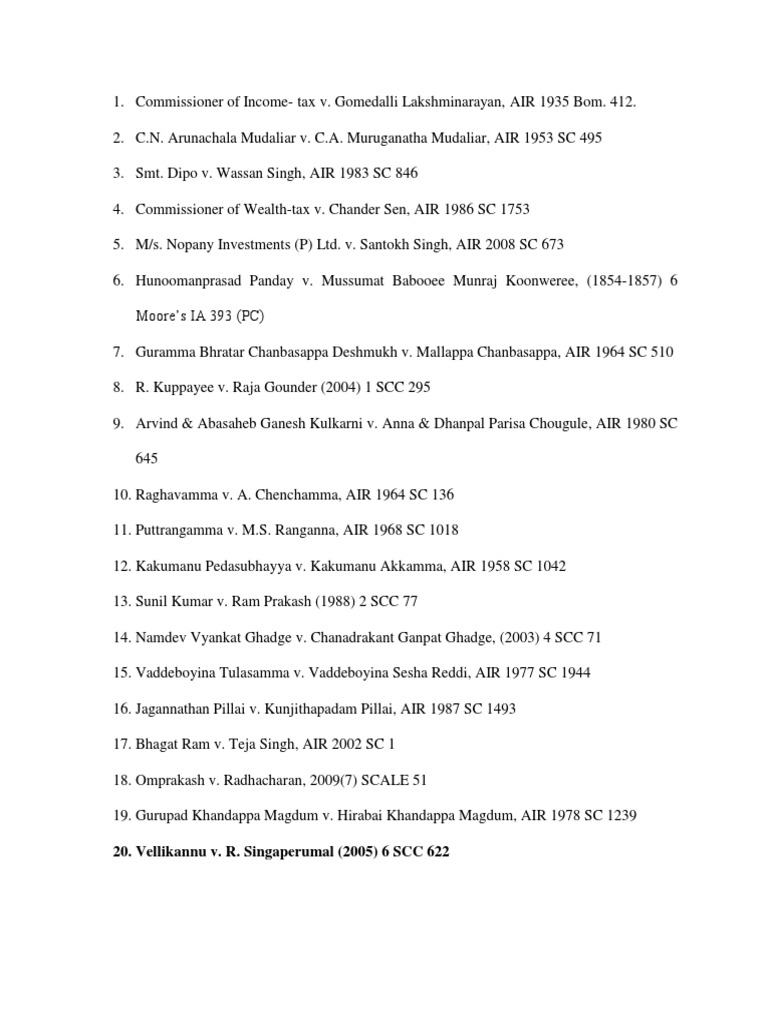 1. Commissioner of Income- tax v. Gomedalli Lakshminarayan, AIR 1935 Bom. 412.

2. C.N. Arunachala Mudaliar v. C.A. Muruganatha Mudaliar, AIR 1953 SC 495

3. Smt. Dipo v. Wassan Singh, AIR 1983 SC 846

4. Commissioner of Wealth-tax v. Chander Sen, AIR 1986 SC 1753

5. M/s. Nopany Investments (P) Ltd. v. Santokh Singh, AIR 2008 SC 673

6. Hunoomanprasad Panday v. Mussumat Babooee Munraj Koonweree, (1854-1857) 6 Moore's IA 393 (PC)

7. Guramma Bhratar Chanbasappa Deshmukh v. Mallappa Chanbasappa, AIR 1964 SC 510

8. R. Kuppayee v. Raja Gounder (2004) 1 SCC 295

9. Arvind & Abasaheb Ganesh Kulkarni v. Anna & Dhanpal Parisa Chougule, AIR 1980 SC 645

10. Raghavamma v. A. Chenchamma, AIR 1964 SC 136

11. Puttrangamma v. M.S. Ranganna, AIR 1968 SC 1018

12. Kakumanu Pedasubhayya v. Kakumanu Akkamma, AIR 1958 SC 1042

13. Sunil Kumar v. Ram Prakash (1988) 2 SCC 77

14. Namdev Vyankat Ghadge v. Chanadrakant Ganpat Ghadge, (2003) 4 SCC 71

15. Vaddeboyina Tulasamma v. Vaddeboyina Sesha Reddi, AIR 1977 SC 1944

16. Jagannathan Pillai v. Kunjithapadam Pillai, AIR 1987 SC 1493

17. Bhagat Ram v. Teja Singh, AIR 2002 SC 1

18. Omprakash v. Radhacharan, 2009(7) SCALE 51

19. Gurupad Khandappa Magdum v. Hirabai Khandappa Magdum, AIR 1978 SC 1239

20. Vellikannu v. R. Singaperumal (2005) 6 SCC 622